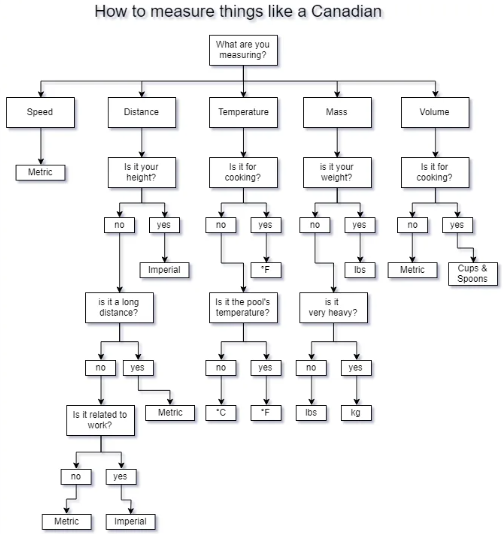 How to measure things like a Canadian

What are you measuring?

Speed
Metric

Distance
Is it your height?
no
yes
Imperial
is it a long distance?
no
yes
Metric
Is it related to work?
no
yes
Metric
Imperial

Temperature
Is it for cooking?
no
yes
°F
Is it the pool's temperature?
no
yes
°C
°F

Mass
is it your weight?
no
yes
lbs
is it very heavy?
no
yes
lbs
kg

Volume
Is it for cooking?
no
yes
Metric
Cups & Spoons